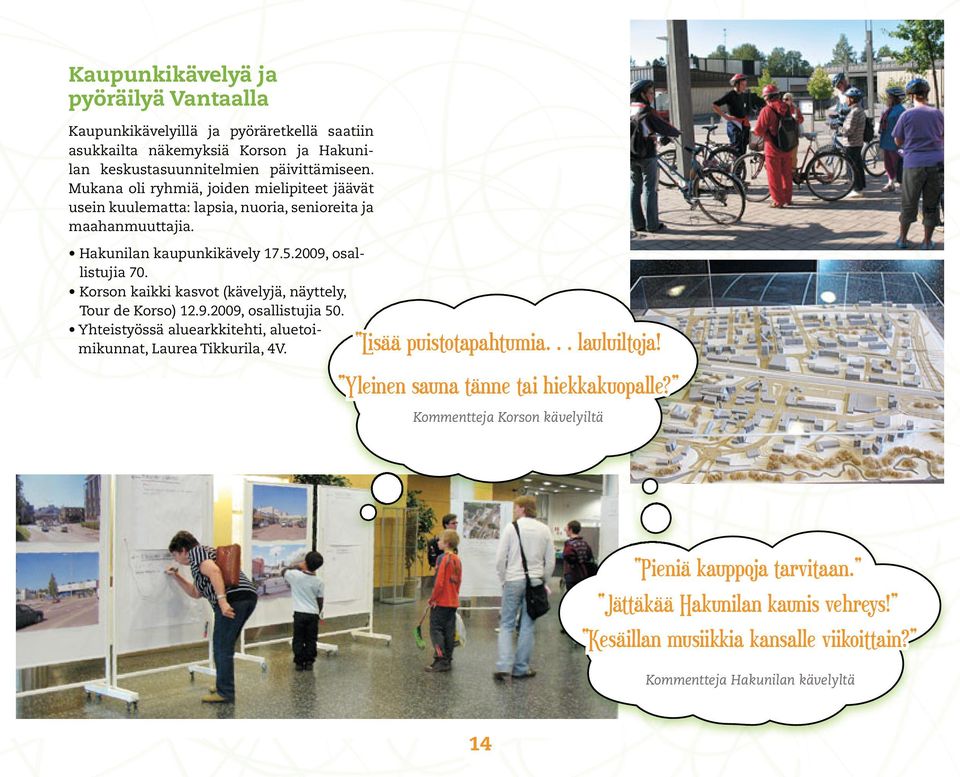 Kaupunkikävelyä ja pyöräilyä Vantaalla

Kaupunkikävelyillä ja pyöräretkellä saatiin asukkailta näkemyksiä Korson ja Hakunilan keskustasuunnitelmien päivittämiseen. Mukana oli ryhmiä, joiden mielipiteet jäävät usein kuulematta: lapsia, nuoria, senioreita ja maahanmuuttajia.

• Hakunilan kaupunkikävely 17.5.2009, osallistujia 70.
• Korson kaikki kasvot (kävelyjä, näyttely, Tour de Korso) 12.9.2009, osallistujia 50.
• Yhteistyössä aluearkkitehti, aluetoimikunnat, Laurea Tikkurila, 4V.

"Lisää puistotapahtumia. . . lauluiltoja!
"Yleinen sauna tänne tai hiekkakuopalle?"
Kommentteja Korson kävelyiltä

"Pieniä kauppoja tarvitaan."
"Jättäkää Hakunilan kaunis vehreys!"
"Kesäillan musiikkia kansalle viikoittain?"
Kommentteja Hakunilan kävelyltä

14